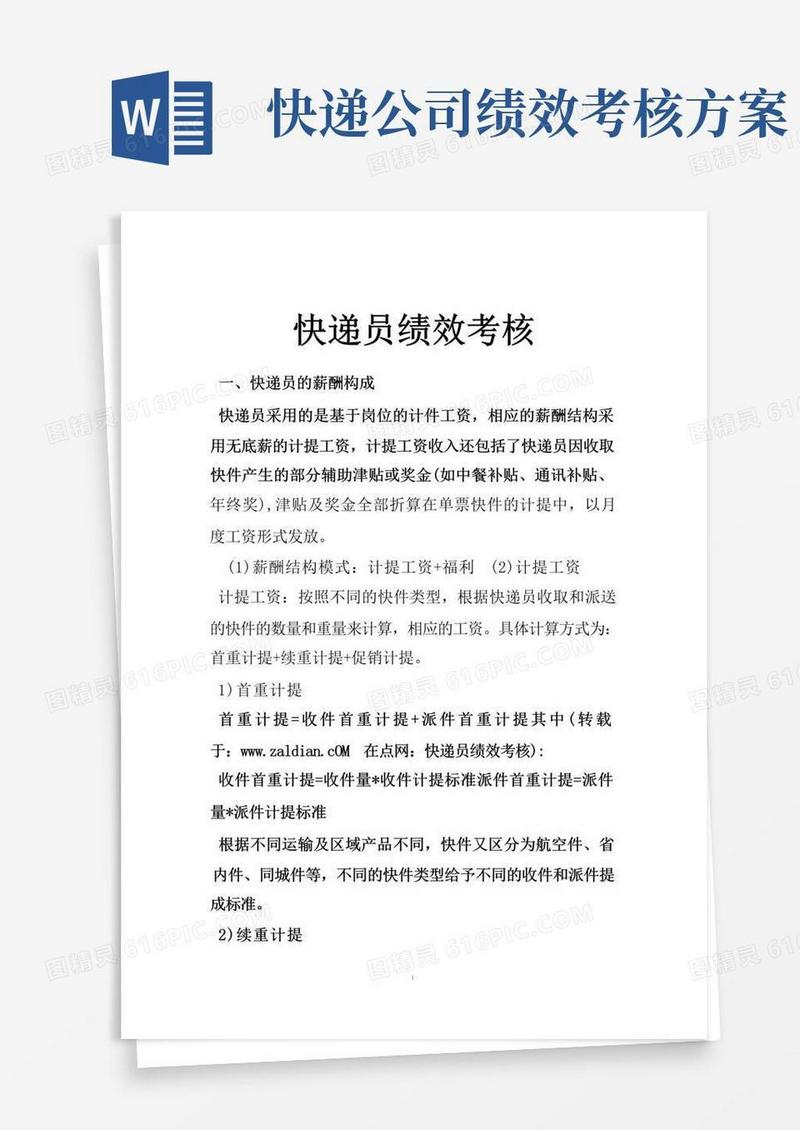 W

快递公司绩效考核方案

图精灵 616PIC.COM

快递员绩效考核

一、快递员的薪酬构成

快递员采用的是基于岗位的计件工资，相应的薪酬结构采用无底薪的计提工资，计提工资收入还包括了快递员因收取快件产生的部分辅助津贴或奖金(如中餐补贴、通讯补贴、年终奖)，津贴及奖金全部折算在单票快件的计提中，以月度工资形式发放。

(1)薪酬结构模式：计提工资+福利 (2)计提工资

计提工资：按照不同的快件类型，根据快递员收取和派送的快件的数量和重量来计算，相应的工资。具体计算方式为：首重计提+续重计提+促销计提。

1)首重计提

首重计提=收件首重计提+派件首重计提其中(转载于：www.zaldian.cOM 在点网：快递员绩效考核)：

收件首重计提=收件量*收件计提标准派件首重计提=派件量*派件计提标准

根据不同运输及区域产品不同，快件又区分为航空件、省内件、同城件等，不同的快件类型给予不同的收件和派件提成标准。

2)续重计提